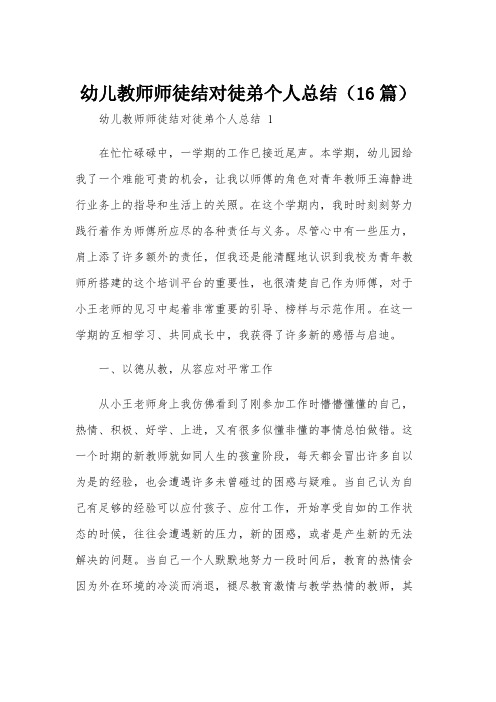 幼儿教师师徒结对徒弟个人总结（16篇）

幼儿教师师徒结对徒弟个人总结 1

在忙忙碌碌中，一学期的工作已接近尾声。本学期，幼儿园给我了一个难能可贵的机会，让我以师傅的角色对青年教师王海静进行业务上的指导和生活上的关照。在这个学期内，我时时刻刻努力践行着作为师傅所应尽的各种责任与义务。尽管心中有一些压力，肩上添了许多额外的责任，但我还是能清醒地认识到我校为青年教师所搭建的这个培训平台的重要性，也很清楚自己作为师傅，对于小王老师的见习中起着非常重要的引导、榜样与示范作用。在这一学期的互相学习、共同成长中，我获得了许多新的感悟与启迪。

一、以德从教，从容应对平常工作

从小王老师身上我仿佛看到了刚参加工作时懵懵懂懂的自己，热情、积极、好学、上进，又有很多似懂非懂的事情总怕做错。这一个时期的新教师就如同人生的孩童阶段，每天都会冒出许多自以为是的经验，也会遭遇许多未曾碰过的困惑与疑难。当自己认为自己有足够的经验可以应付孩子、应付工作，开始享受自如的工作状态的时候，往往会遭遇新的压力，新的困惑，或者是产生新的无法解决的问题。当自己一个人默默地努力一段时间后，教育的热情会因为外在环境的冷淡而消退，褪尽教育激情与教学热情的教师，其